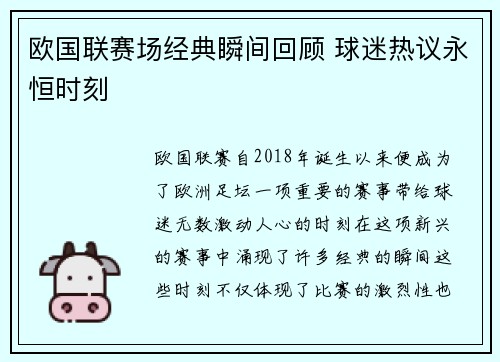 欧国联赛场经典瞬间回顾 球迷热议永恒时刻

欧国联赛自2018年诞生以来便成为了欧洲足坛一项重要的赛事带给球迷无数激动人心的时刻在这项新兴的赛事中涌现了许多经典的瞬间这些时刻不仅体现了比赛的激烈性也